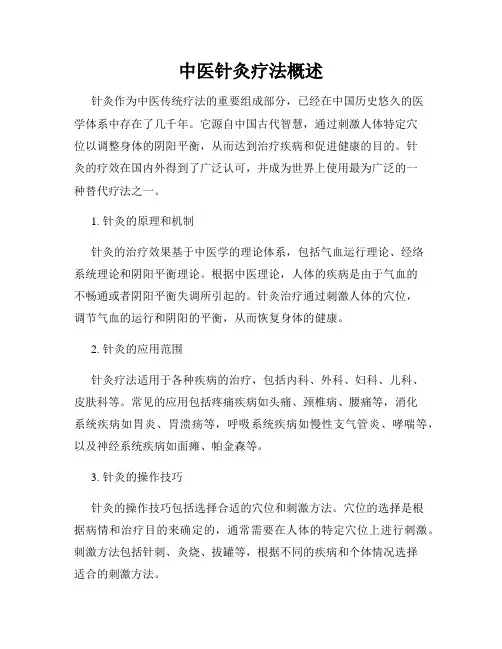 中医针灸疗法概述

针灸作为中医传统疗法的重要组成部分，已经在中国历史悠久的医学体系中存在了几千年。它源自中国古代智慧，通过刺激人体特定穴位以调整身体的阴阳平衡，从而达到治疗疾病和促进健康的目的。针灸的疗效在国内外得到了广泛认可，并成为世界上使用最为广泛的一种替代疗法之一。

1. 针灸的原理和机制

针灸的治疗效果基于中医学的理论体系，包括气血运行理论、经络系统理论和阴阳平衡理论。根据中医理论，人体的疾病是由于气血的不畅通或者阴阳平衡失调所引起的。针灸治疗通过刺激人体的穴位，调节气血的运行和阴阳的平衡，从而恢复身体的健康。

2. 针灸的应用范围

针灸疗法适用于各种疾病的治疗，包括内科、外科、妇科、儿科、皮肤科等。常见的应用包括疼痛疾病如头痛、颈椎病、腰痛等，消化系统疾病如胃炎、胃溃疡等，呼吸系统疾病如慢性支气管炎、哮喘等，以及神经系统疾病如面瘫、帕金森等。

3. 针灸的操作技巧

针灸的操作技巧包括选择合适的穴位和刺激方法。穴位的选择是根据病情和治疗目的来确定的，通常需要在人体的特定穴位上进行刺激。刺激方法包括针刺、灸烧、拔罐等，根据不同的疾病和个体情况选择适合的刺激方法。